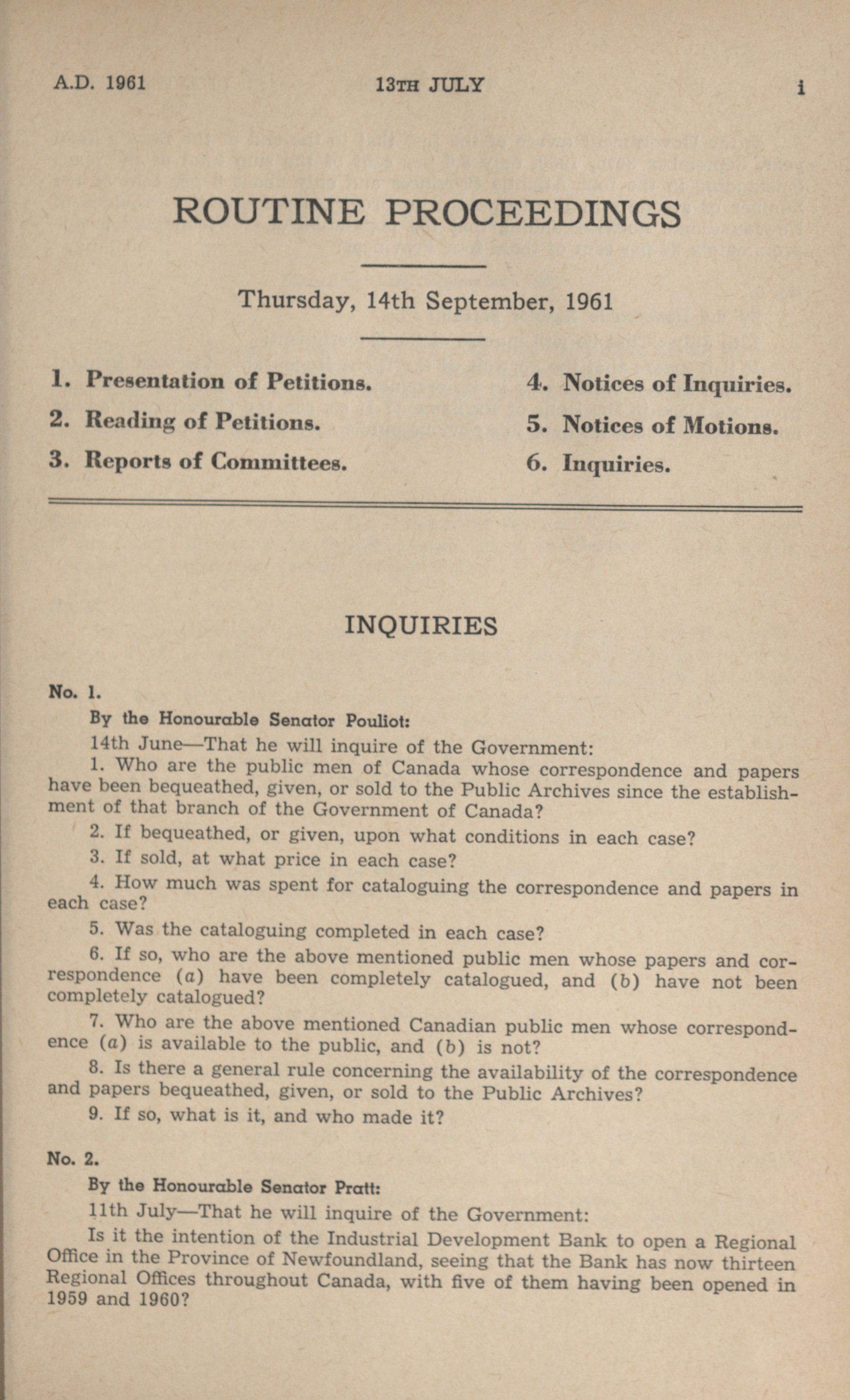 A.D. 1961 13TH JULY i

ROUTINE PROCEEDINGS

Thursday, 14th September, 1961

1. Presentation of Petitions.
2. Reading of Petitions.
3. Reports of Committees.
4. Notices of Inquiries.
5. Notices of Motions.
6. Inquiries.

INQUIRIES

No. 1.

By the Honourable Senator Pouliot:

14th June—That he will inquire of the Government:

1. Who are the public men of Canada whose correspondence and papers have been bequeathed, given, or sold to the Public Archives since the establishment of that branch of the Government of Canada?

2. If bequeathed, or given, upon what conditions in each case?

3. If sold, at what price in each case?

4. How much was spent for cataloguing the correspondence and papers in each case?

5. Was the cataloguing completed in each case?

6. If so, who are the above mentioned public men whose papers and correspondence (a) have been completely catalogued, and (b) have not been completely catalogued?

7. Who are the above mentioned Canadian public men whose correspondence (a) is available to the public, and (b) is not?

8. Is there a general rule concerning the availability of the correspondence and papers bequeathed, given, or sold to the Public Archives?

9. If so, what is it, and who made it?

No. 2.

By the Honourable Senator Pratt:

11th July—That he will inquire of the Government:

Is it the intention of the Industrial Development Bank to open a Regional Office in the Province of Newfoundland, seeing that the Bank has now thirteen Regional Offices throughout Canada, with five of them having been opened in 1959 and 1960?